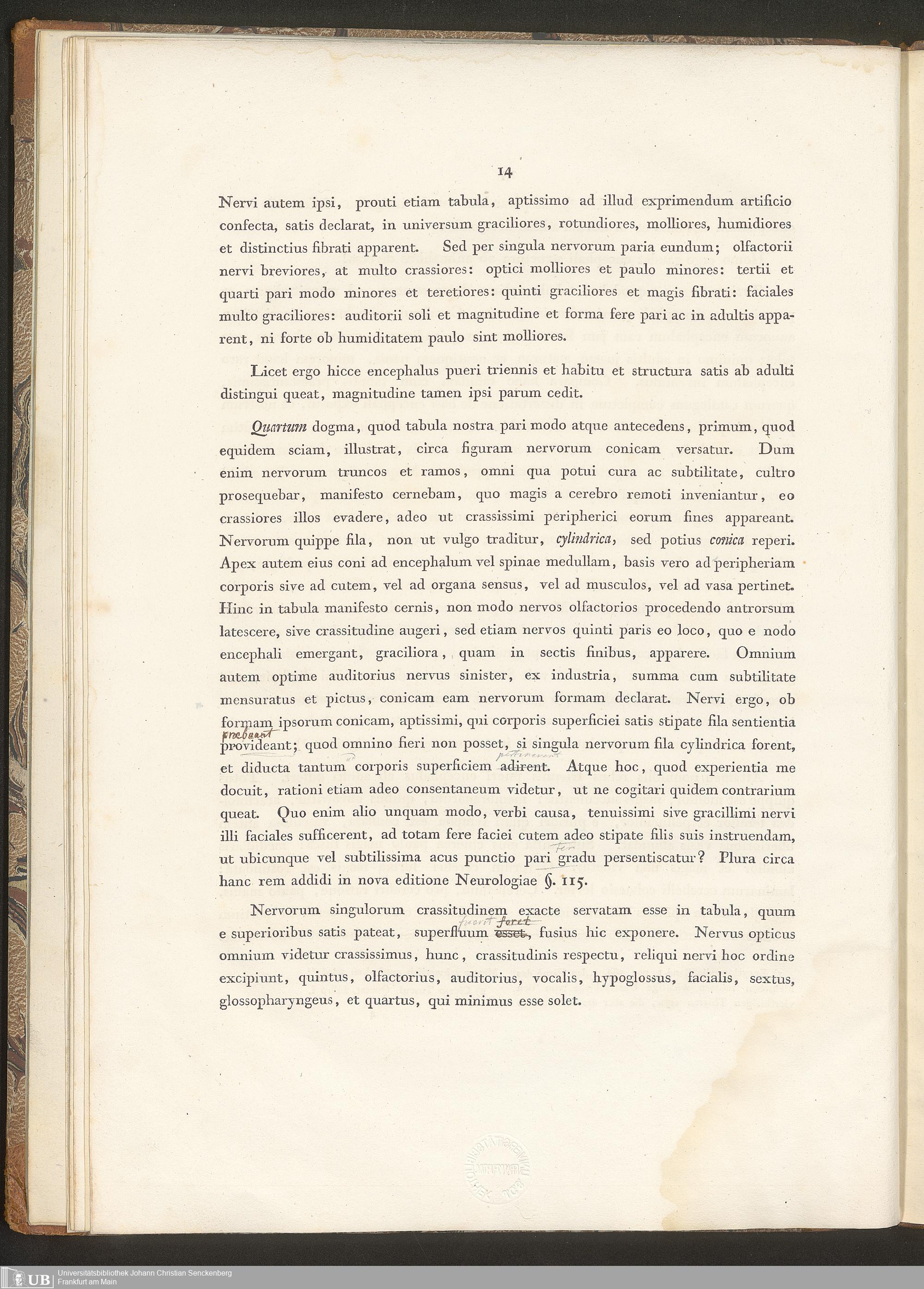 14

Nervi autem ipsi, prouti etiam tabula, aptissimo ad illud exprimendum artificio confecta, satis declarat, in universum graciliores, rotundiores, molliores, humidiores et distinctius fibrati apparent. Sed per singula nervorum paria eundum; olfactorii nervi breviores, at multo crassiores: optici molliores et paulo minores: tertii et quarti pari modo minores et teretiores: quinti graciliores et magis fibrati: faciales multo graciliores: auditorii soli et magnitudine et forma fere pari ac in adultis apparent, ni forte ob humiditatem paulo sint molliores.

Licet ergo hicce encephalus pueri triennis et habitu et structura satis ab adulti distingui queat, magnitudine tamen ipsi parum cedit.

Quartum dogma, quod tabula nostra pari modo atque antecedens, primum, quod equidem sciam, illustrat, circa figuram nervorum conicam versatur. Dum enim nervorum truncos et ramos, omni qua potui cura ac subtilitate, cultro prosequebar, manifesto cernebam, quo magis a cerebro remoti inveniantur, eo crassiores illos evadere, adeo ut crassissimi peripherici eorum fines appareant. Nervorum quippe fila, non ut vulgo traditur, cylindrica, sed potius conica reperi. Apex autem eius coni ad encephalum vel spinae medullam, basis vero ad peripheriam corporis sive ad cutem, vel ad organa sensus, vel ad musculos, vel ad vasa pertinet. Hinc in tabula manifesto cernis, non modo nervos olfactorios procedendo antrorsum latescere, sive crassitudine augeri, sed etiam nervos quinti paris eo loco, quo e nodo encephali emergant, graciliora, quam in sectis finibus, apparere. Omnium autem optime auditorius nervus sinister, ex industria, summa cum subtilitate mensuratus et pictus, conicam eam nervorum formam declarat. Nervi ergo, ob formam ipsorum conicam, aptissimi, qui corporis superficiei satis stipate fila sentientia praebeant provideant; quod omnino fieri non posset, si singula nervorum fila cylindrica forent, et diducta tantum corporis superficiem pertinerent adirent. Atque hoc, quod experientia me docuit, rationi etiam adeo consentaneum videtur, ut ne cogitari quidem contrarium queat. Quo enim alio unquam modo, verbi causa, tenuissimi sive gracillimi nervi illi faciales sufficerent, ad totam fere faciei cutem adeo stipate filis suis instruendam, ut ubicunque vel subtilissima acus punctio pari fere gradu persentiscatur? Plura circa hanc rem addidi in nova editione Neurologiae §. 115.

Nervorum singulorum crassitudinem exacte servatam esse in tabula, quum e superioribus satis pateat, superfluum fuerit foret esset, fusius hic exponere. Nervus opticus omnium videtur crassissimus, hunc, crassitudinis respectu, reliqui nervi hoc ordine excipiunt, quintus, olfactorius, auditorius, vocalis, hypoglossus, facialis, sextus, glossopharyngeus, et quartus, qui minimus esse solet.

UB Universitätsbibliothek Johann Christian Senckenberg
Frankfurt am Main